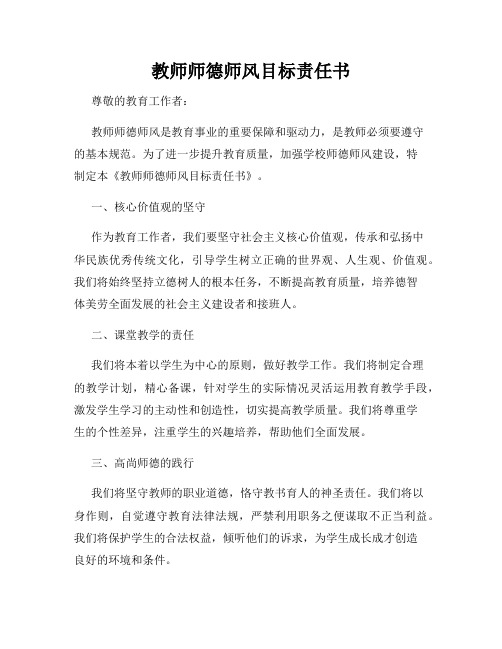 教师师德师风目标责任书

尊敬的教育工作者：

教师师德师风是教育事业的重要保障和驱动力，是教师必须要遵守的基本规范。为了进一步提升教育质量，加强学校师德师风建设，特制定本《教师师德师风目标责任书》。

一、核心价值观的坚守

作为教育工作者，我们要坚守社会主义核心价值观，传承和弘扬中华民族优秀传统文化，引导学生树立正确的世界观、人生观、价值观。我们将始终坚持立德树人的根本任务，不断提高教育质量，培养德智体美劳全面发展的社会主义建设者和接班人。

二、课堂教学的责任

我们将本着以学生为中心的原则，做好教学工作。我们将制定合理的教学计划，精心备课，针对学生的实际情况灵活运用教育教学手段，激发学生学习的主动性和创造性，切实提高教学质量。我们将尊重学生的个性差异，注重学生的兴趣培养，帮助他们全面发展。

三、高尚师德的践行

我们将坚守教师的职业道德，恪守教书育人的神圣责任。我们将以身作则，自觉遵守教育法律法规，严禁利用职务之便谋取不正当利益。我们将保护学生的合法权益，倾听他们的诉求，为学生成长成才创造良好的环境和条件。